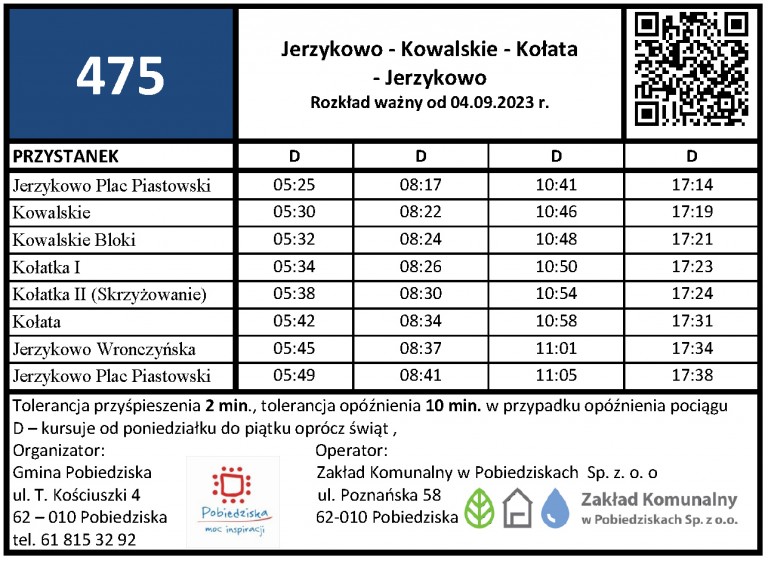 475

Jerzykowo - Kowalskie - Kołata - Jerzykowo
Rozkład ważny od 04.09.2023 r.

| PRZYSTANEK | D | D | D | D |
|---|---|---|---|---|
| Jerzykowo Plac Piastowski | 05:25 | 08:17 | 10:41 | 17:14 |
| Kowalskie | 05:30 | 08:22 | 10:46 | 17:19 |
| Kowalskie Bloki | 05:32 | 08:24 | 10:48 | 17:21 |
| Kołatka I | 05:34 | 08:26 | 10:50 | 17:23 |
| Kołatka II (Skrzyżowanie) | 05:38 | 08:30 | 10:54 | 17:24 |
| Kołata | 05:42 | 08:34 | 10:58 | 17:31 |
| Jerzykowo Wronczyńska | 05:45 | 08:37 | 11:01 | 17:34 |
| Jerzykowo Plac Piastowski | 05:49 | 08:41 | 11:05 | 17:38 |

Tolerancja przyśpieszenia 2 min., tolerancja opóźnienia 10 min. w przypadku opóźnienia pociągu
D – kursuje od poniedziałku do piątku oprócz świąt ,

Organizator:
Gmina Pobiedziska
ul. T. Kościuszki 4
62 – 010 Pobiedziska
tel. 61 815 32 92

Pobiedziska
moc inspiracji

Operator:
Zakład Komunalny w Pobiedziskach Sp. z. o. o
ul. Poznańska 58
62-010 Pobiedziska

Zakład Komunalny
w Pobiedziskach Sp. z o.o.